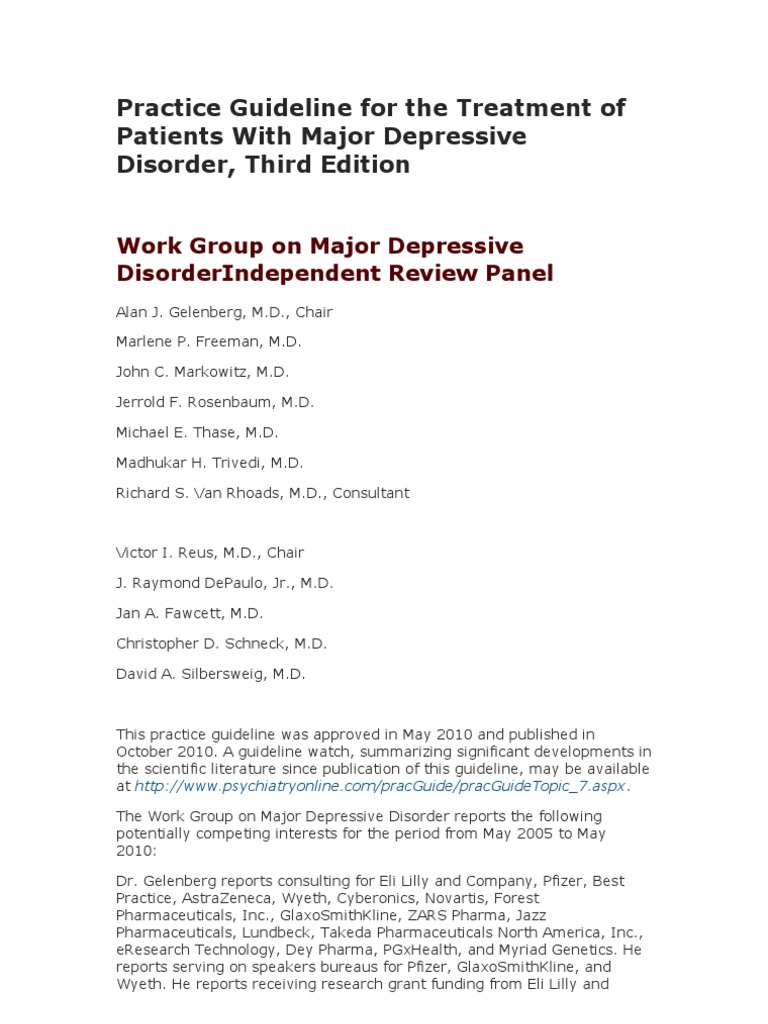 Practice Guideline for the Treatment of Patients With Major Depressive Disorder, Third Edition

Work Group on Major Depressive DisorderIndependent Review Panel

Alan J. Gelenberg, M.D., Chair

Marlene P. Freeman, M.D.

John C. Markowitz, M.D.

Jerrold F. Rosenbaum, M.D.

Michael E. Thase, M.D.

Madhukar H. Trivedi, M.D.

Richard S. Van Rhoads, M.D., Consultant

Victor I. Reus, M.D., Chair

J. Raymond DePaulo, Jr., M.D.

Jan A. Fawcett, M.D.

Christopher D. Schneck, M.D.

David A. Silbersweig, M.D.

This practice guideline was approved in May 2010 and published in October 2010. A guideline watch, summarizing significant developments in the scientific literature since publication of this guideline, may be available at http://www.psychiatryonline.com/pracGuide/pracGuideTopic_7.aspx.

The Work Group on Major Depressive Disorder reports the following potentially competing interests for the period from May 2005 to May 2010:

Dr. Gelenberg reports consulting for Eli Lilly and Company, Pfizer, Best Practice, AstraZeneca, Wyeth, Cyberonics, Novartis, Forest Pharmaceuticals, Inc., GlaxoSmithKline, ZARS Pharma, Jazz Pharmaceuticals, Lundbeck, Takeda Pharmaceuticals North America, Inc., eResearch Technology, Dey Pharma, PGxHealth, and Myriad Genetics. He reports serving on speakers bureaus for Pfizer, GlaxoSmithKline, and Wyeth. He reports receiving research grant funding from Eli Lilly and